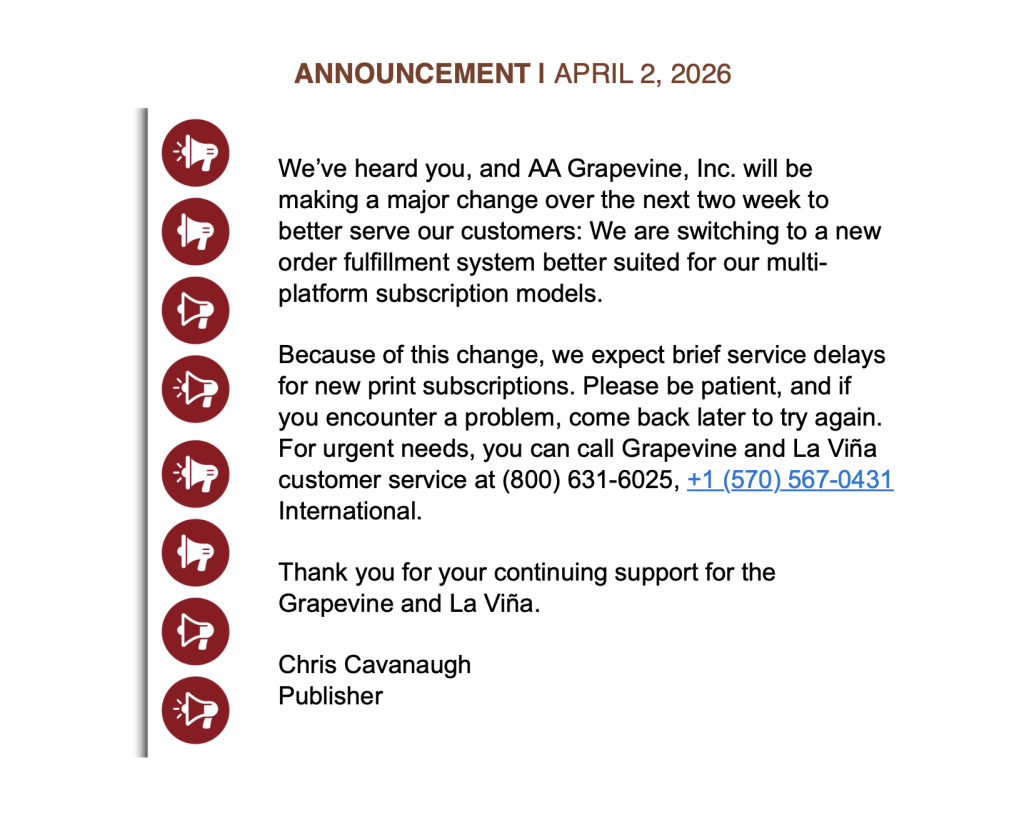 ANNOUNCEMENT I APRIL 2, 2026

We've heard you, and AA Grapevine, Inc. will be making a major change over the next two week to better serve our customers: We are switching to a new order fulfillment system better suited for our multi-platform subscription models.

Because of this change, we expect brief service delays for new print subscriptions. Please be patient, and if you encounter a problem, come back later to try again. For urgent needs, you can call Grapevine and La Viña customer service at (800) 631-6025, +1 (570) 567-0431 International.

Thank you for your continuing support for the Grapevine and La Viña.

Chris Cavanaugh
Publisher